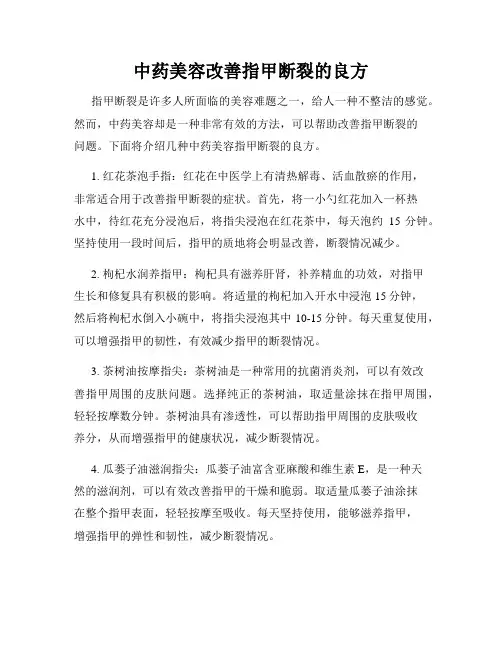 中药美容改善指甲断裂的良方

指甲断裂是许多人所面临的美容难题之一，给人一种不整洁的感觉。然而，中药美容却是一种非常有效的方法，可以帮助改善指甲断裂的问题。下面将介绍几种中药美容指甲断裂的良方。

1. 红花茶泡手指：红花在中医学上有清热解毒、活血散瘀的作用，非常适合用于改善指甲断裂的症状。首先，将一小勺红花加入一杯热水中，待红花充分浸泡后，将指尖浸泡在红花茶中，每天泡约 15 分钟。坚持使用一段时间后，指甲的质地将会明显改善，断裂情况减少。

2. 枸杞水润养指甲：枸杞具有滋养肝肾，补养精血的功效，对指甲生长和修复具有积极的影响。将适量的枸杞加入开水中浸泡 15 分钟，然后将枸杞水倒入小碗中，将指尖浸泡其中 10-15 分钟。每天重复使用，可以增强指甲的韧性，有效减少指甲的断裂情况。

3. 茶树油按摩指尖：茶树油是一种常用的抗菌消炎剂，可以有效改善指甲周围的皮肤问题。选择纯正的茶树油，取适量涂抹在指甲周围，轻轻按摩数分钟。茶树油具有渗透性，可以帮助指甲周围的皮肤吸收养分，从而增强指甲的健康状况，减少断裂情况。

4. 瓜蒌子油滋润指尖：瓜蒌子油富含亚麻酸和维生素 E，是一种天然的滋润剂，可以有效改善指甲的干燥和脆弱。取适量瓜蒌子油涂抹在整个指甲表面，轻轻按摩至吸收。每天坚持使用，能够滋养指甲，增强指甲的弹性和韧性，减少断裂情况。